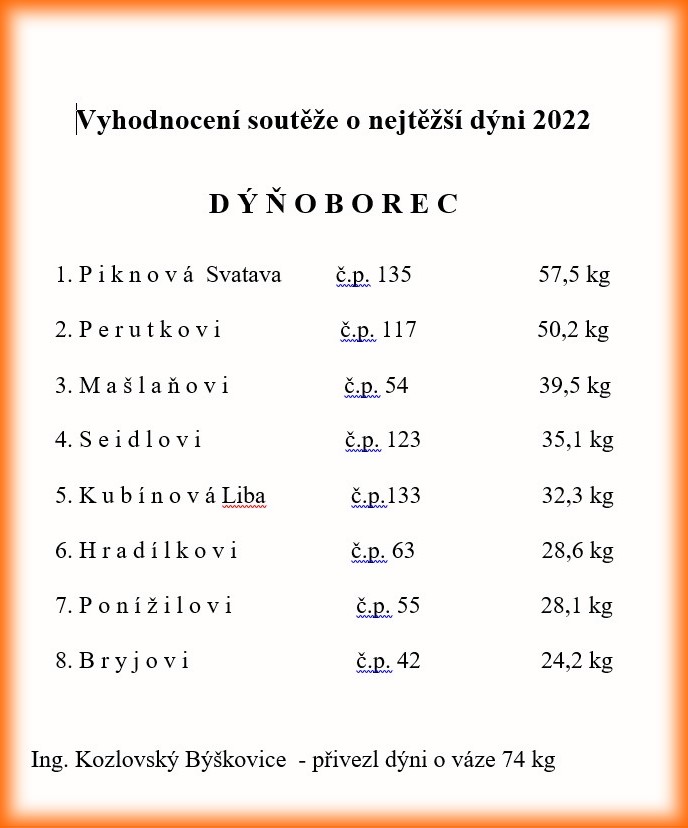 Vyhodnocení soutěže o nejtěžší dýni 2022

D Ý Ň O B O R E C

1. P i k n o v á Svatava č.p. 135 57,5 kg

2. P e r u t k o v i č.p. 117 50,2 kg

3. M a š l a ň o v i č.p. 54 39,5 kg

4. S e i d l o v i č.p. 123 35,1 kg

5. K u b í n o v á Liba č.p.133 32,3 kg

6. H r a d í l k o v i č.p. 63 28,6 kg

7. P o n í ž i l o v i č.p. 55 28,1 kg

8. B r y j o v i č.p. 42 24,2 kg

Ing. Kozlovský Býškovice - přivezl dýni o váze 74 kg